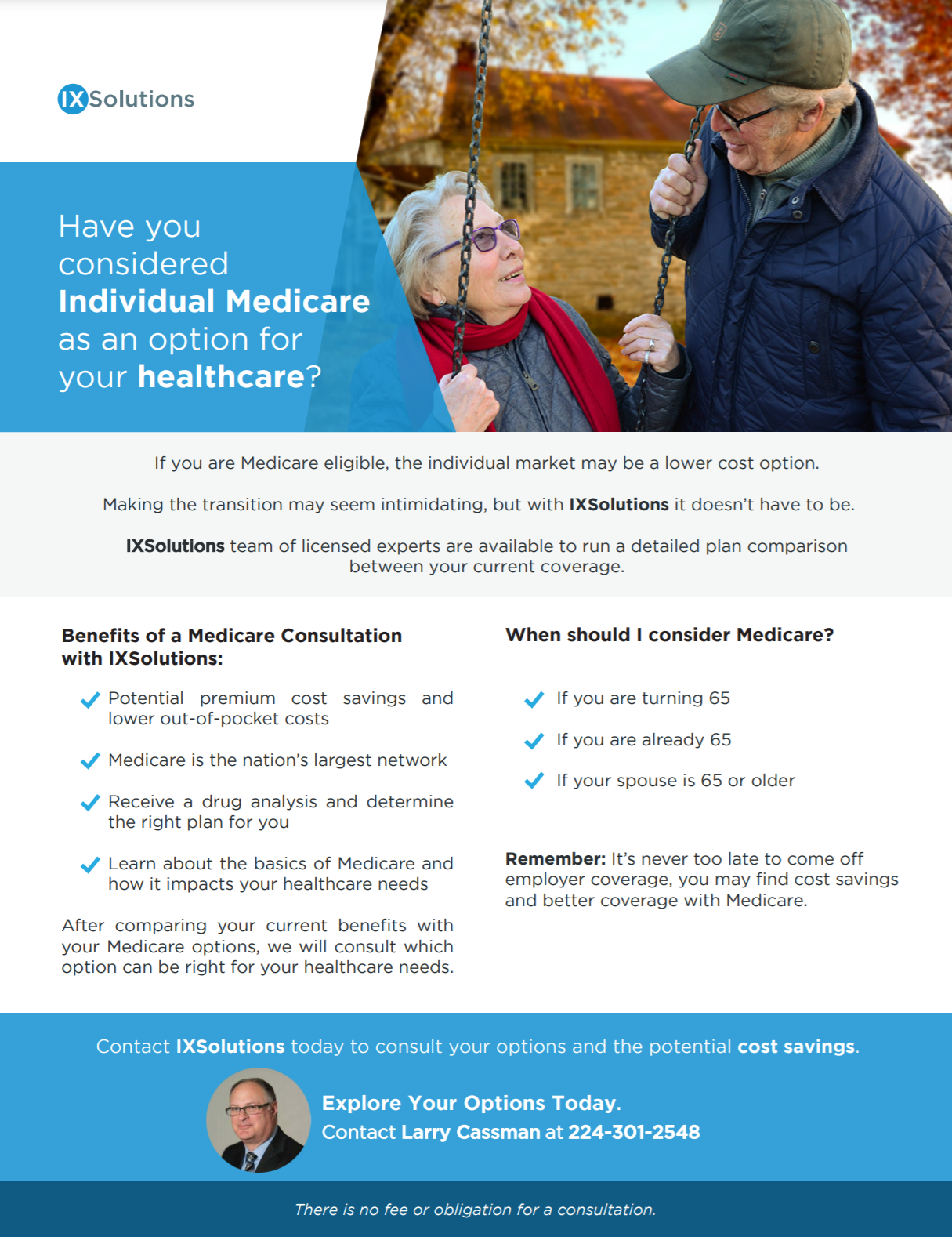 IXSolutions

Have you considered Individual Medicare as an option for your healthcare?

If you are Medicare eligible, the individual market may be a lower cost option.

Making the transition may seem intimidating, but with IXSolutions it doesn't have to be.

IXSolutions team of licensed experts are available to run a detailed plan comparison between your current coverage.

Benefits of a Medicare Consultation with IXSolutions:

✓ Potential premium cost savings and lower out-of-pocket costs

✓ Medicare is the nation's largest network

✓ Receive a drug analysis and determine the right plan for you

✓ Learn about the basics of Medicare and how it impacts your healthcare needs

After comparing your current benefits with your Medicare options, we will consult which option can be right for your healthcare needs.

When should I consider Medicare?

✓ If you are turning 65

✓ If you are already 65

✓ If your spouse is 65 or older

Remember: It's never too late to come off employer coverage, you may find cost savings and better coverage with Medicare.

Contact IXSolutions today to consult your options and the potential cost savings.

Explore Your Options Today.
Contact Larry Cassman at 224-301-2548

There is no fee or obligation for a consultation.